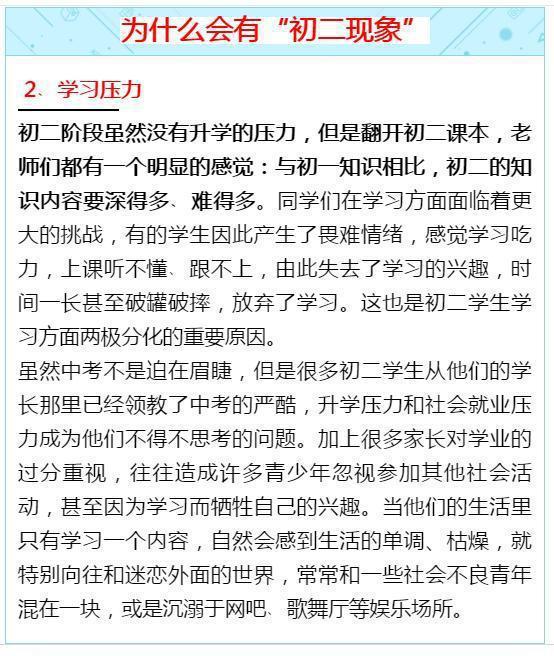 为什么会有“初二现象”

2、学习压力

初二阶段虽然没有升学的压力，但是翻开初二课本，老师们都有一个明显的感觉：与初一知识相比，初二的知识内容要深得多、难得多。同学们在学习方面面临着更大的挑战，有的学生因此产生了畏难情绪，感觉学习吃力，上课听不懂、跟不上，由此失去了学习的兴趣，时间一长甚至破罐破摔，放弃了学习。这也是初二学生学习方面两极分化的重要原因。

虽然中考不是迫在眉睫，但是很多初二学生从他们的学长那里已经领教了中考的严酷，升学压力和社会就业压力成为他们不得不思考的问题。加上很多家长对学业的过分重视，往往造成许多青少年忽视参加其他社会活动，甚至因为学习而牺牲自己的兴趣。当他们的生活里只有学习一个内容，自然会感到生活的单调、枯燥，就特别向往和迷恋外面的世界，常常和一些社会不良青年混在一块，或是沉溺于网吧、歌舞厅等娱乐场所。